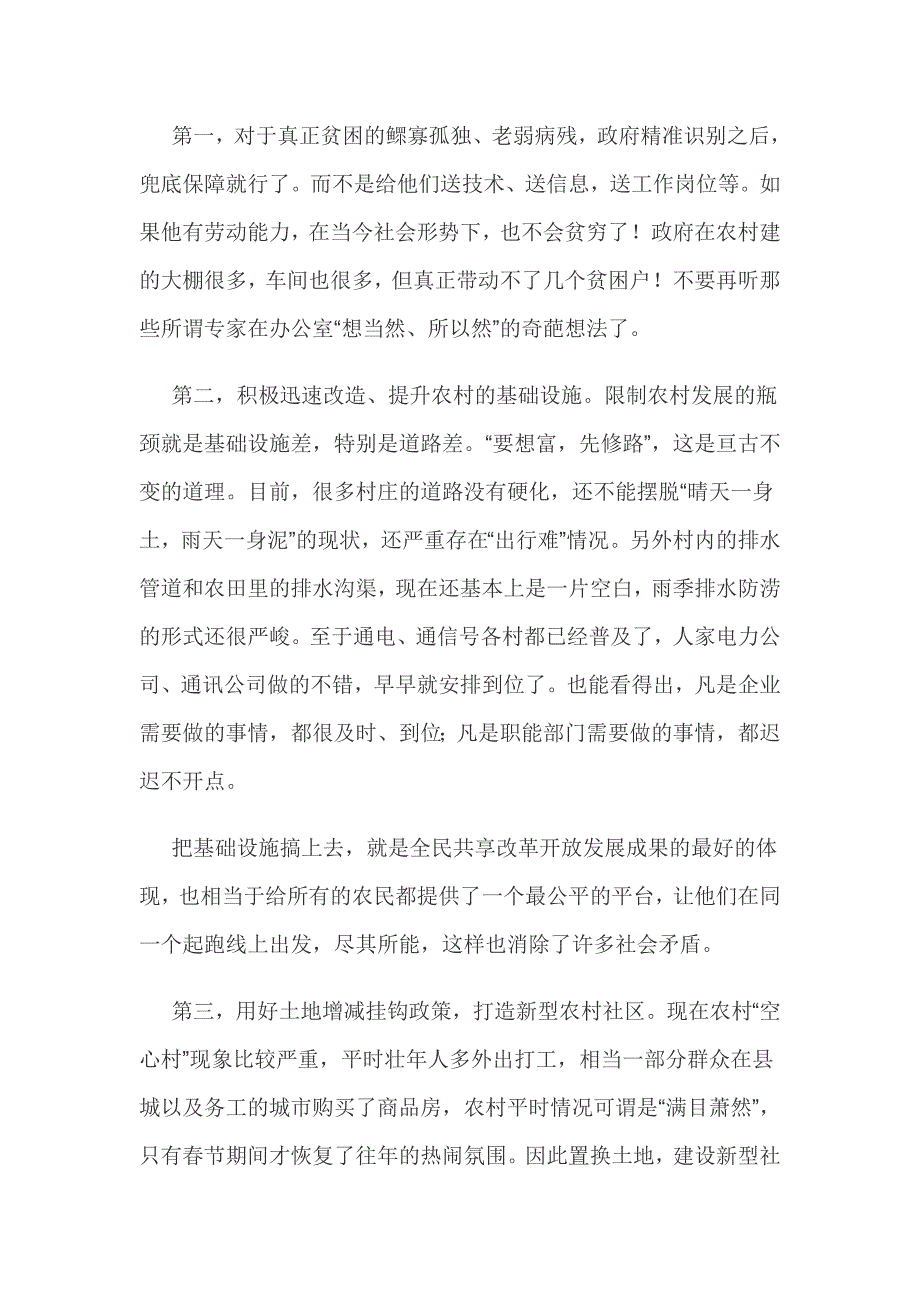 第一，对于真正贫困的鳏寡孤独、老弱病残，政府精准识别之后，兜底保障就行了。而不是给他们送技术、送信息，送工作岗位等。如果他有劳动能力，在当今社会形势下，也不会贫穷了！政府在农村建的大棚很多，车间也很多，但真正带动不了几个贫困户！不要再听那些所谓专家在办公室“想当然、所以然”的奇葩想法了。

第二，积极迅速改造、提升农村的基础设施。限制农村发展的瓶颈就是基础设施差，特别是道路差。“要想富，先修路”，这是亘古不变的道理。目前，很多村庄的道路没有硬化，还不能摆脱“晴天一身土，雨天一身泥”的现状，还严重存在“出行难”情况。另外村内的排水管道和农田里的排水沟渠，现在还基本上是一片空白，雨季排水防涝的形式还很严峻。至于通电、通信号各村都已经普及了，人家电力公司、通讯公司做的不错，早早就安排到位了。也能看得出，凡是企业需要做的事情，都很及时、到位；凡是职能部门需要做的事情，都迟迟不开点。

把基础设施搞上去，就是全民共享改革开放发展成果的最好的体现，也相当于给所有的农民都提供了一个最公平的平台，让他们在同一个起跑线上出发，尽其所能，这样也消除了许多社会矛盾。

第三，用好土地增减挂钩政策，打造新型农村社区。现在农村“空心村”现象比较严重，平时壮年人多外出打工，相当一部分群众在县城以及务工的城市购买了商品房，农村平时情况可谓是“满目萧然”，只有春节期间才恢复了往年的热闹氛围。因此置换土地，建设新型社